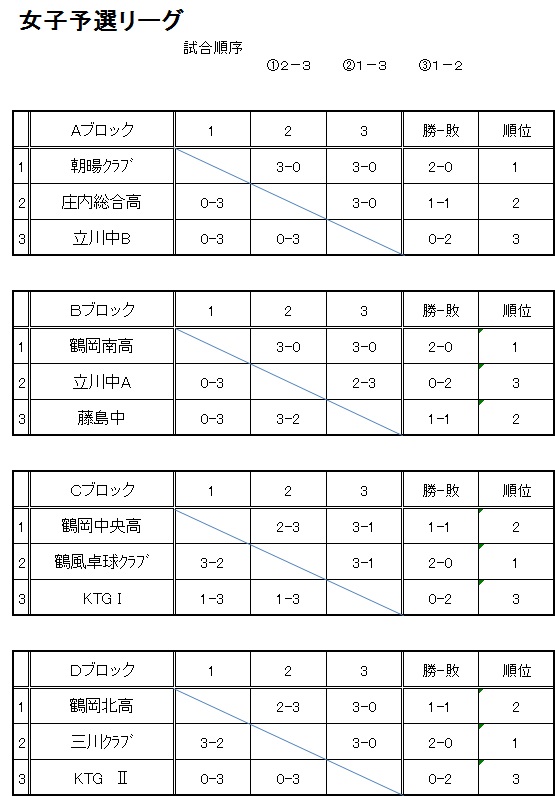 女子予選リーグ

試合順序　①2-3　②1-3　③1-2

| | Aブロック | 1 | 2 | 3 | 勝-敗 | 順位 |
|---|---|---|---|---|---|---|
| 1 | 朝暘クラブ | | 3-0 | 3-0 | 2-0 | 1 |
| 2 | 庄内総合高 | 0-3 | | 3-0 | 1-1 | 2 |
| 3 | 立川中B | 0-3 | 0-3 | | 0-2 | 3 |

| | Bブロック | 1 | 2 | 3 | 勝-敗 | 順位 |
|---|---|---|---|---|---|---|
| 1 | 鶴岡南高 | | 3-0 | 3-0 | 2-0 | 1 |
| 2 | 立川中A | 0-3 | | 2-3 | 0-2 | 3 |
| 3 | 藤島中 | 0-3 | 3-2 | | 1-1 | 2 |

| | Cブロック | 1 | 2 | 3 | 勝-敗 | 順位 |
|---|---|---|---|---|---|---|
| 1 | 鶴岡中央高 | | 2-3 | 3-1 | 1-1 | 2 |
| 2 | 鶴風卓球クラブ | 3-2 | | 3-1 | 2-0 | 1 |
| 3 | KTG I | 1-3 | 1-3 | | 0-2 | 3 |

| | Dブロック | 1 | 2 | 3 | 勝-敗 | 順位 |
|---|---|---|---|---|---|---|
| 1 | 鶴岡北高 | | 2-3 | 3-0 | 1-1 | 2 |
| 2 | 三川クラブ | 3-2 | | 3-0 | 2-0 | 1 |
| 3 | KTG Ⅱ | 0-3 | 0-3 | | 0-2 | 3 |